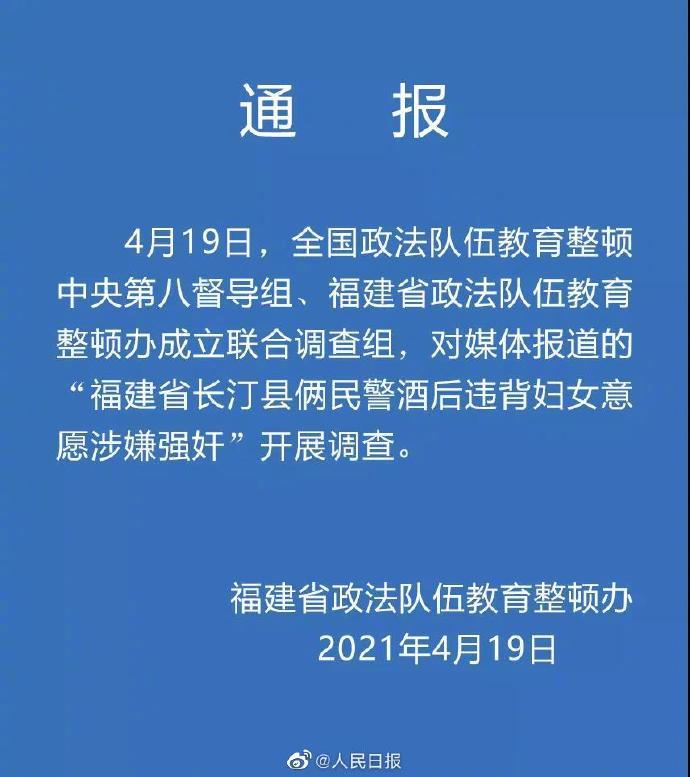 通　报

4月19日，全国政法队伍教育整顿中央第八督导组、福建省政法队伍教育整顿办成立联合调查组，对媒体报道的“福建省长汀县俩民警酒后违背妇女意愿涉嫌强奸”开展调查。

福建省政法队伍教育整顿办
2021年4月19日

@人民日报